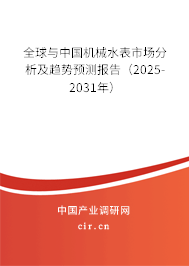 全球与中国机械水表市场分析及趋势预测报告（2025-2031年）

中国产业调研网

cir.cn